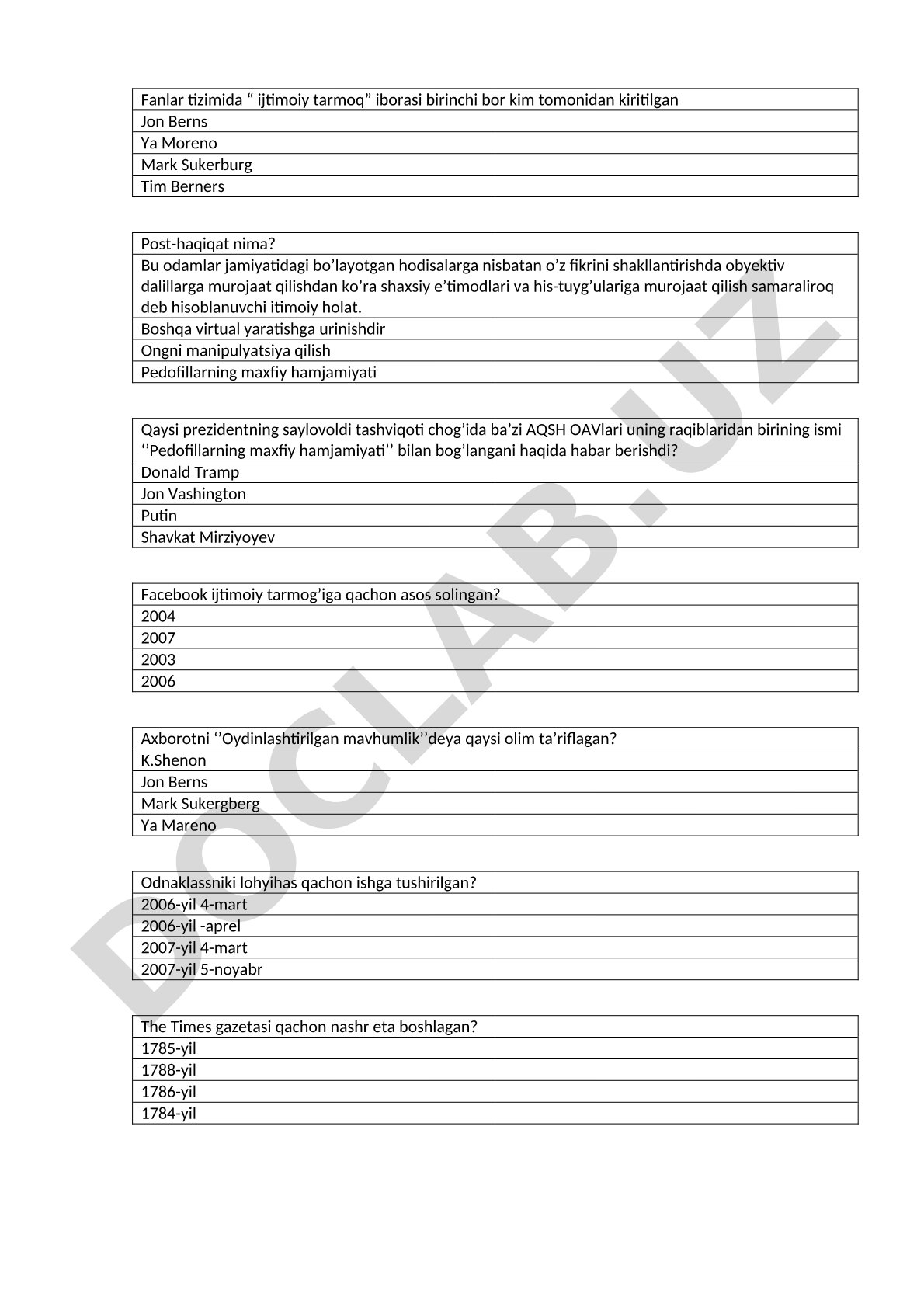 | Fanlar tizimida “ ijtimoiy tarmoq” iborasi birinchi bor kim tomonidan kiritilgan |
|---|
| Jon Berns |
| Ya Moreno |
| Mark Sukerburg |
| Tim Berners |

| Post-haqiqat nima? |
|---|
| Bu odamlar jamiyatidagi bo’layotgan hodisalarga nisbatan o’z fikrini shakllantirishda obyektiv dalillarga murojaat qilishdan ko’ra shaxsiy e’timodlari va his-tuyg’ulariga murojaat qilish samaraliroq deb hisoblanuvchi itimoiy holat. |
| Boshqa virtual yaratishga urinishdir |
| Ongni manipulyatsiya qilish |
| Pedofillarning maxfiy hamjamiyati |

| Qaysi prezidentning saylovoldi tashviqoti chog’ida ba’zi AQSH OAVlari uning raqiblaridan birining ismi ‘’Pedofillarning maxfiy hamjamiyati’’ bilan bog’langani haqida habar berishdi? |
|---|
| Donald Tramp |
| Jon Vashington |
| Putin |
| Shavkat Mirziyoyev |

| Facebook ijtimoiy tarmog’iga qachon asos solingan? |
|---|
| 2004 |
| 2007 |
| 2003 |
| 2006 |

| Axborotni ‘’Oydinlashtirilgan mavhumlik’’deya qaysi olim ta’riflagan? |
|---|
| K.Shenon |
| Jon Berns |
| Mark Sukergberg |
| Ya Mareno |

| Odnaklassniki lohyihas qachon ishga tushirilgan? |
|---|
| 2006-yil 4-mart |
| 2006-yil -aprel |
| 2007-yil 4-mart |
| 2007-yil 5-noyabr |

| The Times gazetasi qachon nashr eta boshlagan? |
|---|
| 1785-yil |
| 1788-yil |
| 1786-yil |
| 1784-yil |

DOCLAB.UZ